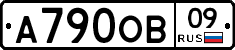 А790ОВ 09 RUS